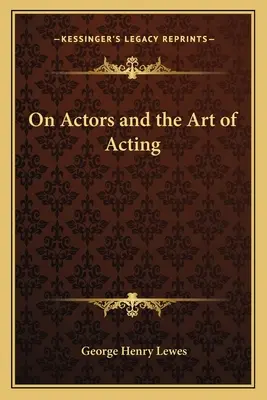 —KESSINGER'S LEGACY REPRINTS—

On Actors and the Art of Acting

George Henry Lewes